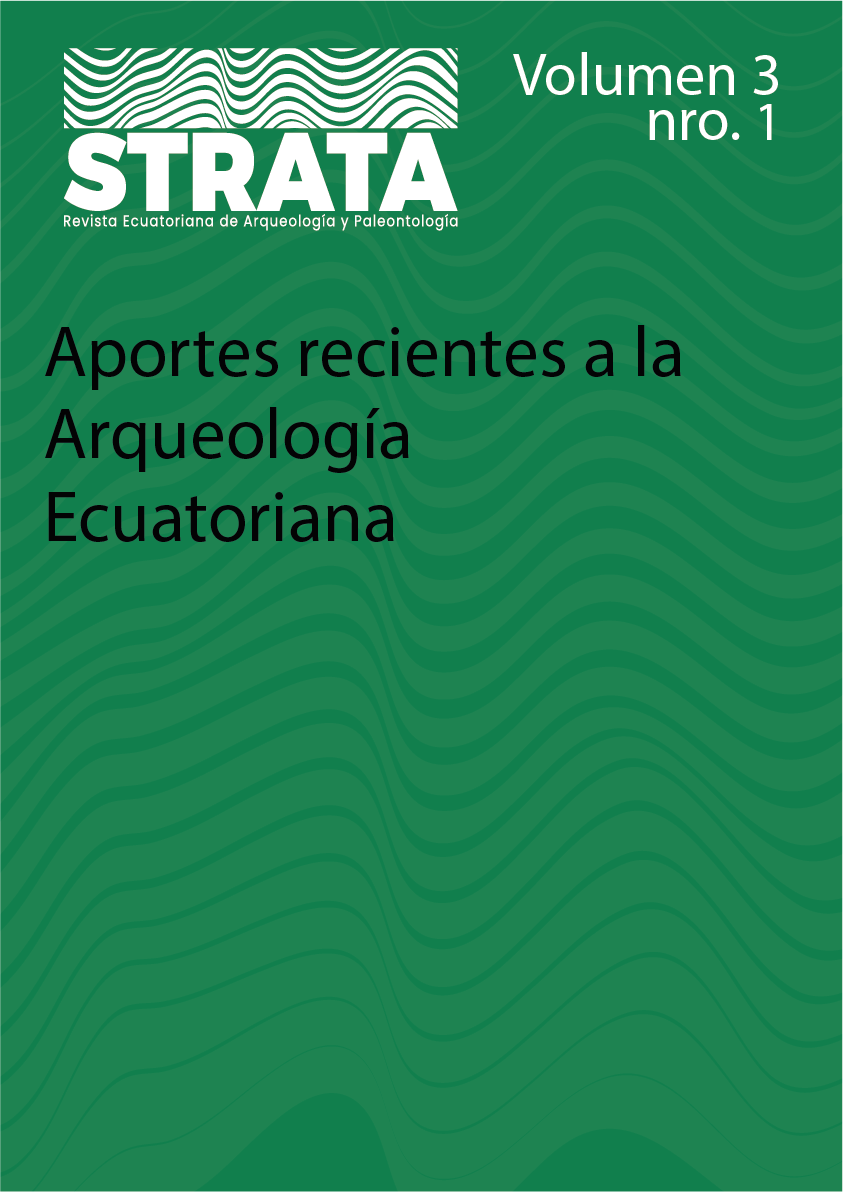 STRATA
Revista Ecuatoriana de Arqueología y Paleontología

Volumen 3
nro. 1

Aportes recientes a la Arqueología Ecuatoriana